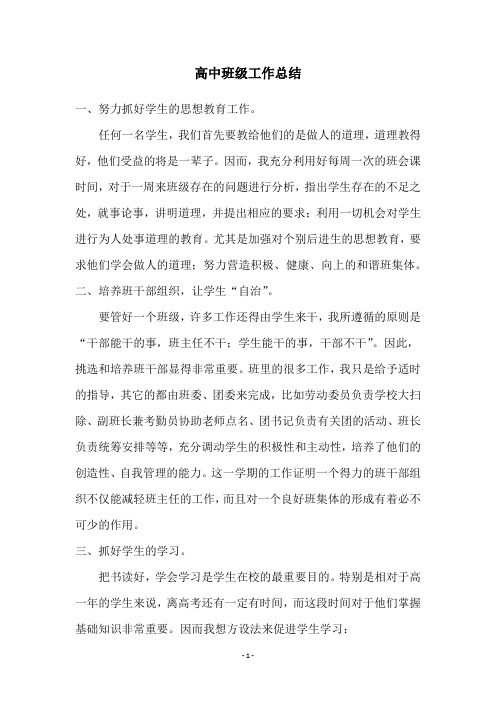 高中班级工作总结

一、努力抓好学生的思想教育工作。

任何一名学生，我们首先要教给他们的是做人的道理，道理教得好，他们受益的将是一辈子。因而，我充分利用好每周一次的班会课时间，对于一周来班级存在的问题进行分析，指出学生存在的不足之处，就事论事，讲明道理，并提出相应的要求；利用一切机会对学生进行为人处事道理的教育。尤其是加强对个别后进生的思想教育，要求他们学会做人的道理；努力营造积极、健康、向上的和谐班集体。

二、培养班干部组织，让学生“自治”。

要管好一个班级，许多工作还得由学生来干，我所遵循的原则是“干部能干的事，班主任不干；学生能干的事，干部不干”。因此，挑选和培养班干部显得非常重要。班里的很多工作，我只是给予适时的指导，其它的都由班委、团委来完成，比如劳动委员负责学校大扫除、副班长兼考勤员协助老师点名、团书记负责有关团的活动、班长负责统筹安排等等，充分调动学生的积极性和主动性，培养了他们的创造性、自我管理的能力。这一学期的工作证明一个得力的班干部组织不仅能减轻班主任的工作，而且对一个良好班集体的形成有着必不可少的作用。

三、抓好学生的学习。

把书读好，学会学习是学生在校的最重要目的。特别是相对于高一年的学生来说，离高考还有一定有时间，而这段时间对于他们掌握基础知识非常重要。因而我想方设法来促进学生学习：

- 1 -